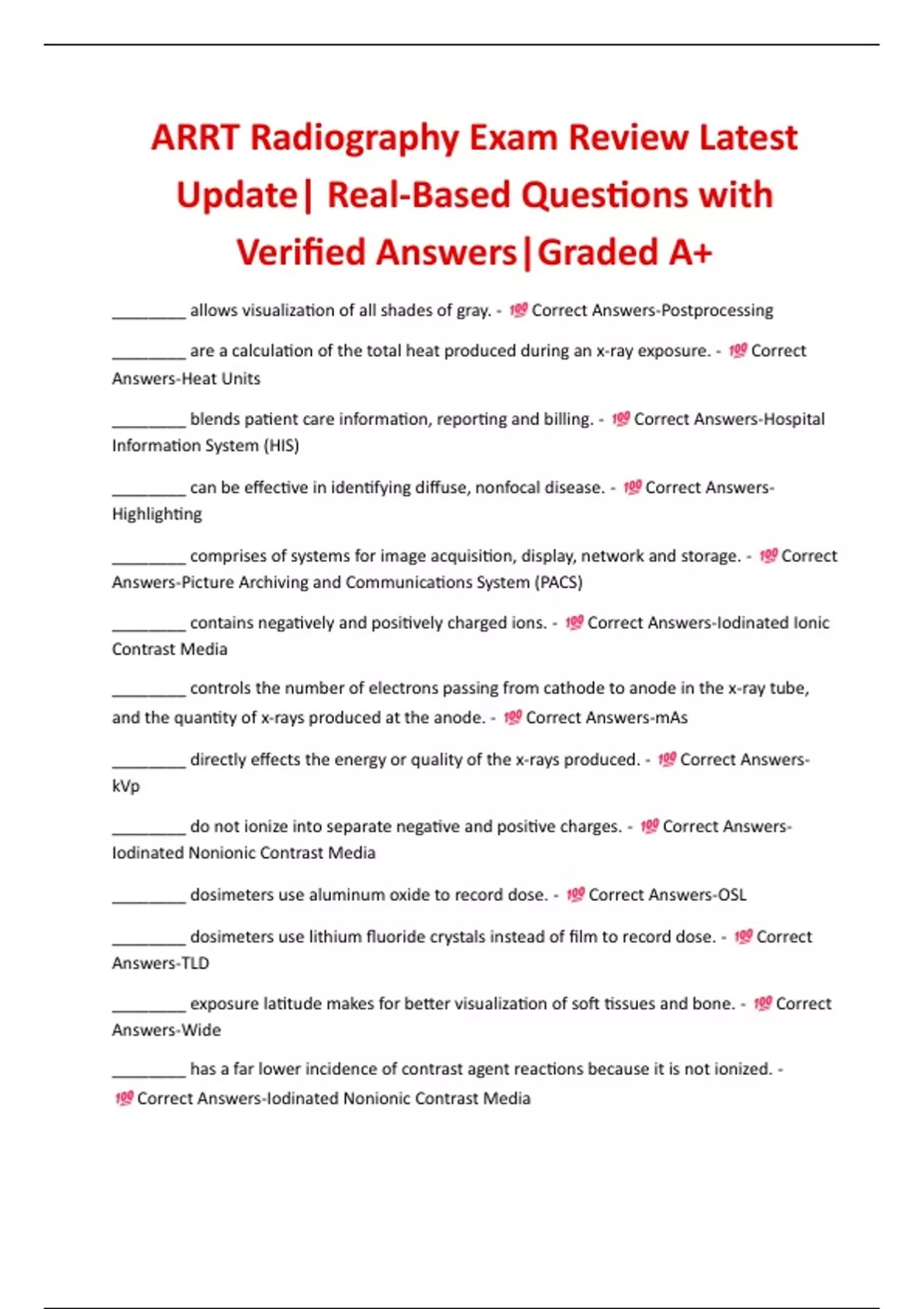 ARRT Radiography Exam Review Latest Update| Real-Based Questions with Verified Answers|Graded A+

________ allows visualization of all shades of gray. - 💯 Correct Answers-Postprocessing

________ are a calculation of the total heat produced during an x-ray exposure. - 💯 Correct Answers-Heat Units

________ blends patient care information, reporting and billing. - 💯 Correct Answers-Hospital Information System (HIS)

________ can be effective in identifying diffuse, nonfocal disease. - 💯 Correct Answers-Highlighting

________ comprises of systems for image acquisition, display, network and storage. - 💯 Correct Answers-Picture Archiving and Communications System (PACS)

________ contains negatively and positively charged ions. - 💯 Correct Answers-Iodinated Ionic Contrast Media

________ controls the number of electrons passing from cathode to anode in the x-ray tube, and the quantity of x-rays produced at the anode. - 💯 Correct Answers-mAs

________ directly effects the energy or quality of the x-rays produced. - 💯 Correct Answers-kVp

________ do not ionize into separate negative and positive charges. - 💯 Correct Answers-Iodinated Nonionic Contrast Media

________ dosimeters use aluminum oxide to record dose. - 💯 Correct Answers-OSL

________ dosimeters use lithium fluoride crystals instead of film to record dose. - 💯 Correct Answers-TLD

________ exposure latitude makes for better visualization of soft tissues and bone. - 💯 Correct Answers-Wide

________ has a far lower incidence of contrast agent reactions because it is not ionized. - 💯 Correct Answers-Iodinated Nonionic Contrast Media